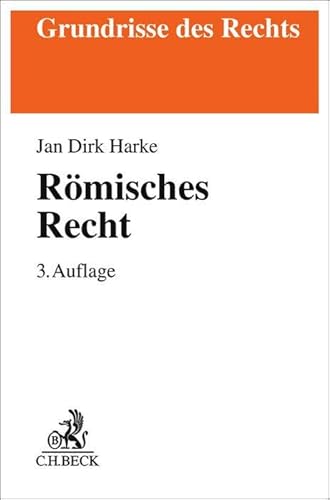 Grundrisse des Rechts

Jan Dirk Harke

Römisches Recht

3. Auflage

B

C.H.BECK